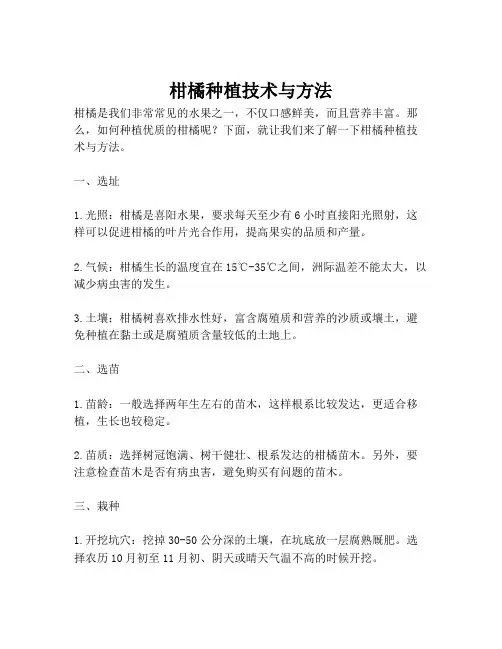 柑橘种植技术与方法

柑橘是我们非常常见的水果之一，不仅口感鲜美，而且营养丰富。那么，如何种植优质的柑橘呢？下面，就让我们来了解一下柑橘种植技术与方法。

一、选址

1. 光照：柑橘是喜阳水果，要求每天至少有 6 小时直接阳光照射，这样可以促进柑橘的叶片光合作用，提高果实的品质和产量。

2. 气候：柑橘生长的温度宜在 15℃-35℃之间，洲际温差不能太大，以减少病虫害的发生。

3. 土壤：柑橘树喜欢排水性好，富含腐殖质和营养的沙质或壤土，避免种植在黏土或是腐殖质含量较低的土地上。

二、选苗

1. 苗龄：一般选择两年生左右的苗木，这样根系比较发达，更适合移植，生长也较稳定。

2. 苗质：选择树冠饱满、树干健壮、根系发达的柑橘苗木。另外，要注意检查苗木是否有病虫害，避免购买有问题的苗木。

三、栽种

1. 开挖坑穴：挖掉 30-50 公分深的土壤，在坑底放一层腐熟厩肥。选择农历 10 月初至 11 月初、阴天或晴天气温不高的时候开挖。